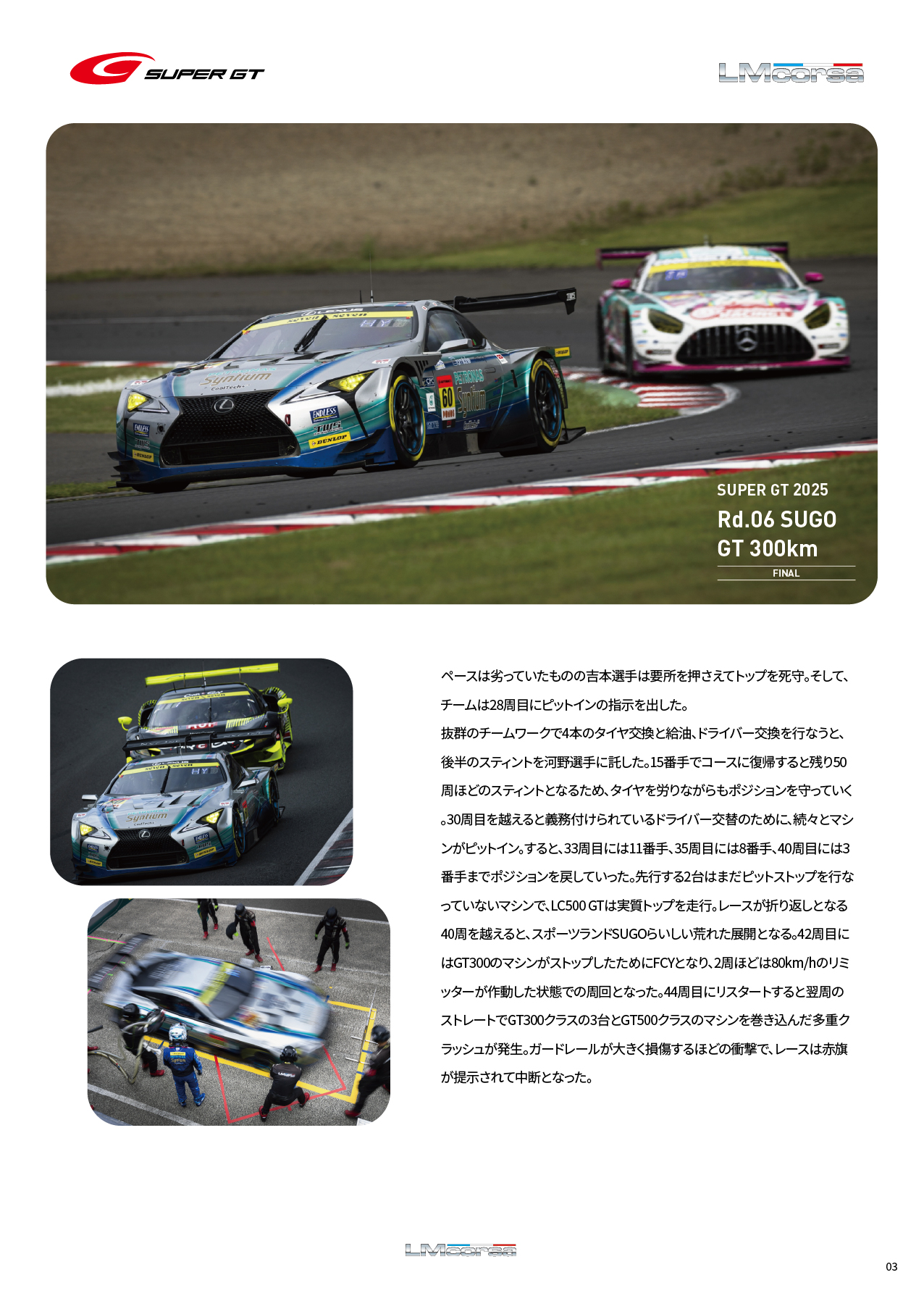 SUPER GT

LMcorsa

SUPER GT 2025
Rd.06 SUGO
GT 300km
FINAL

ペースは劣っていたものの吉本選手は要所を押さえてトップを死守。そして、チームは28周目にピットインの指示を出した。
抜群のチームワークで4本のタイヤ交換と給油、ドライバー交換を行なうと、後半のスティントを河野選手に託した。15番手でコースに復帰すると残り50周ほどのスティントとなるため、タイヤを労りながらもポジションを守っていく。30周目を越えると義務付けられているドライバー交替のために、続々とマシンがピットイン。すると、33周目には11番手、35周目には8番手、40周目には3番手までポジションを戻していった。先行する2台はまだピットストップを行なっていないマシンで、LC500 GTは実質トップを走行。レースが折り返しとなる40周を越えると、スポーツランドSUGOらいしい荒れた展開となる。42周目にはGT300のマシンがストップしたためにFCYとなり、2周ほどは80km/hのリミッターが作動した状態での周回となった。44周目にリスタートすると翌周のストレートでGT300クラスの3台とGT500クラスのマシンを巻き込んだ多重クラッシュが発生。ガードレールが大きく損傷するほどの衝撃で、レースは赤旗が提示されて中断となった。

LMcorsa

03